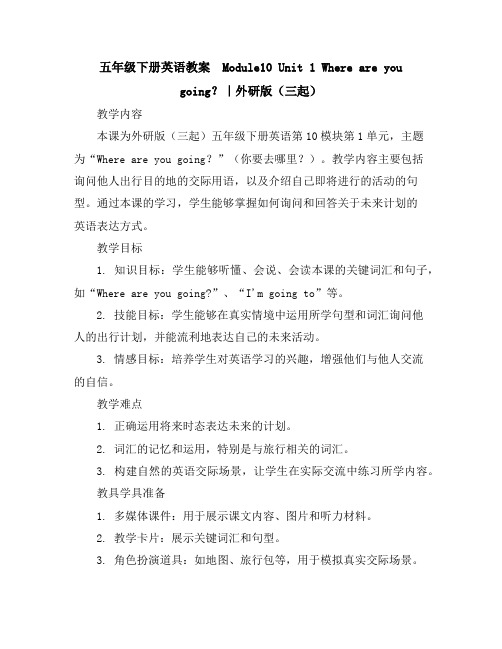 五年级下册英语教案 Module10 Unit 1 Where are you going? |外研版（三起）

教学内容

本课为外研版（三起）五年级下册英语第10模块第1单元，主题为“Where are you going？”（你要去哪里？）。教学内容主要包括询问他人出行目的地的交际用语，以及介绍自己即将进行的活动的句型。通过本课的学习，学生能够掌握如何询问和回答关于未来计划的英语表达方式。

教学目标

1. 知识目标：学生能够听懂、会说、会读本课的关键词汇和句子，如“Where are you going?”、“I'm going to”等。

2. 技能目标：学生能够在真实情境中运用所学句型和词汇询问他人的出行计划，并能流利地表达自己的未来活动。

3. 情感目标：培养学生对英语学习的兴趣，增强他们与他人交流的自信。

教学难点

1. 正确运用将来时态表达未来的计划。

2. 词汇的记忆和运用，特别是与旅行相关的词汇。

3. 构建自然的英语交际场景，让学生在实际交流中练习所学内容。

教具学具准备

1. 多媒体课件：用于展示课文内容、图片和听力材料。

2. 教学卡片：展示关键词汇和句型。

3. 角色扮演道具：如地图、旅行包等，用于模拟真实交际场景。